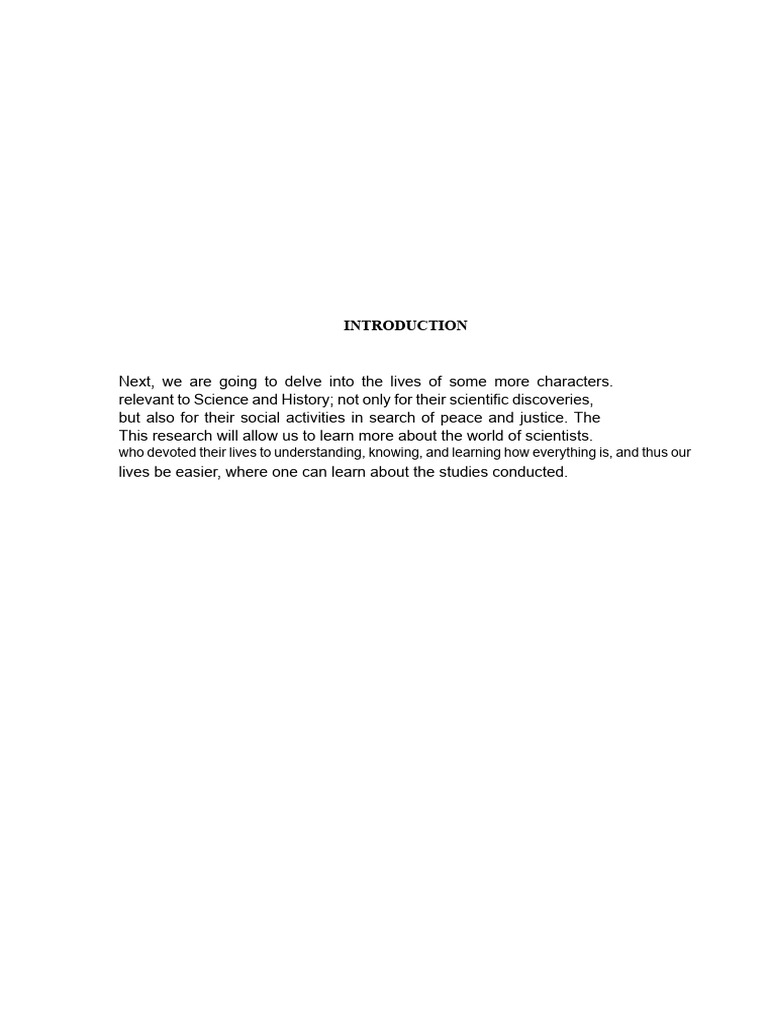 INTRODUCTION

Next, we are going to delve into the lives of some more characters. relevant to Science and History; not only for their scientific discoveries, but also for their social activities in search of peace and justice. The This research will allow us to learn more about the world of scientists. who devoted their lives to understanding, knowing, and learning how everything is, and thus our lives be easier, where one can learn about the studies conducted.